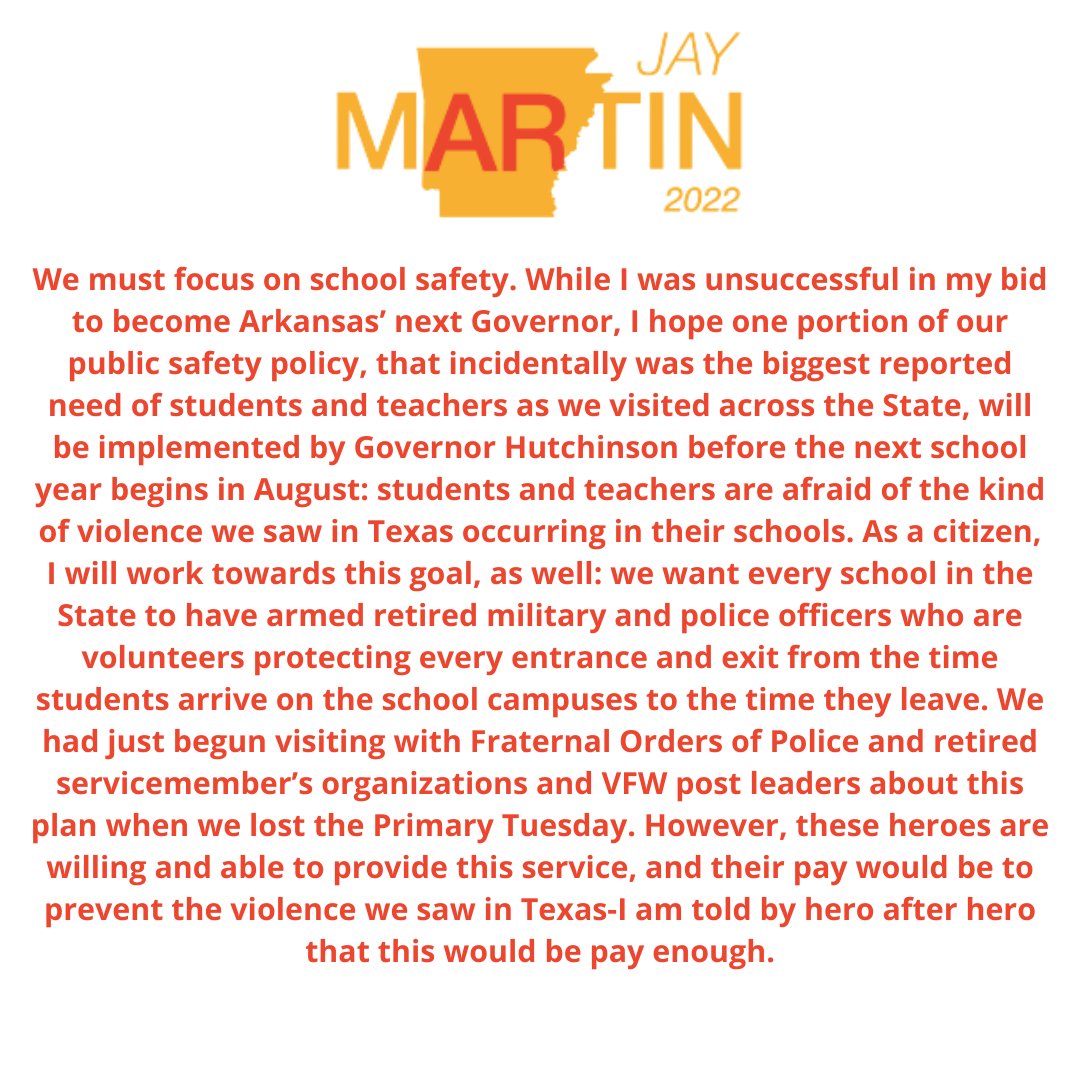 JAY
MARTIN
2022

We must focus on school safety. While I was unsuccessful in my bid to become Arkansas' next Governor, I hope one portion of our public safety policy, that incidentally was the biggest reported need of students and teachers as we visited across the State, will be implemented by Governor Hutchinson before the next school year begins in August: students and teachers are afraid of the kind of violence we saw in Texas occurring in their schools. As a citizen, I will work towards this goal, as well: we want every school in the State to have armed retired military and police officers who are volunteers protecting every entrance and exit from the time students arrive on the school campuses to the time they leave. We had just begun visiting with Fraternal Orders of Police and retired servicemember's organizations and VFW post leaders about this plan when we lost the Primary Tuesday. However, these heroes are willing and able to provide this service, and their pay would be to prevent the violence we saw in Texas-I am told by hero after hero that this would be pay enough.